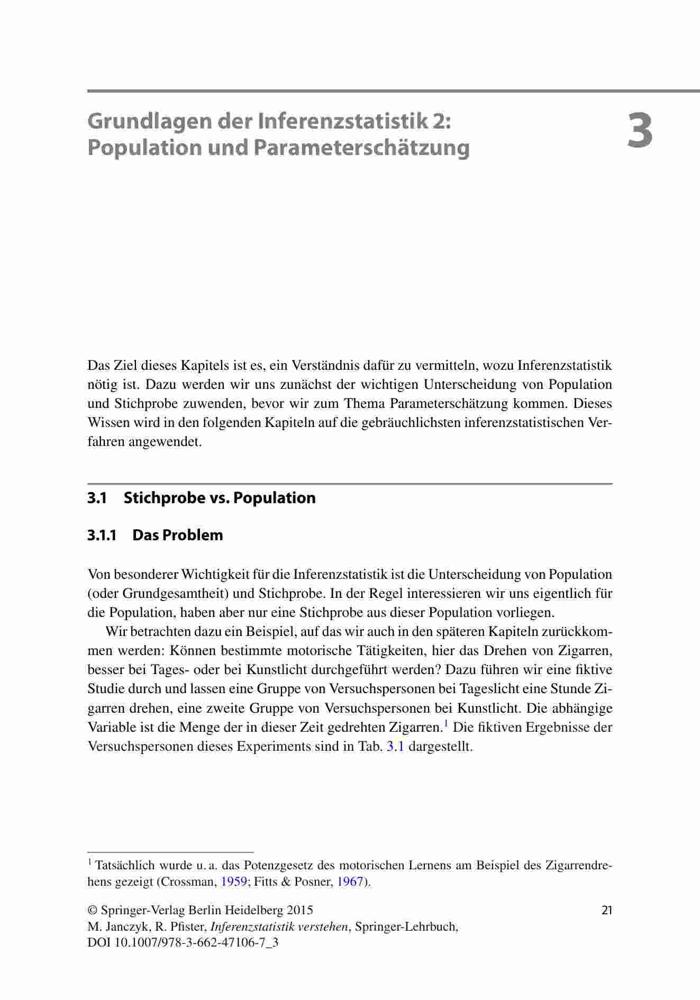 Grundlagen der Inferenzstatistik 2: Population und Parameterschätzung

3

Das Ziel dieses Kapitels ist es, ein Verständnis dafür zu vermitteln, wozu Inferenzstatistik nötig ist. Dazu werden wir uns zunächst der wichtigen Unterscheidung von Population und Stichprobe zuwenden, bevor wir zum Thema Parameterschätzung kommen. Dieses Wissen wird in den folgenden Kapiteln auf die gebräuchlichsten inferenzstatistischen Verfahren angewendet.

3.1 Stichprobe vs. Population

3.1.1 Das Problem

Von besonderer Wichtigkeit für die Inferenzstatistik ist die Unterscheidung von Population (oder Grundgesamtheit) und Stichprobe. In der Regel interessieren wir uns eigentlich für die Population, haben aber nur eine Stichprobe aus dieser Population vorliegen.

Wir betrachten dazu ein Beispiel, auf das wir auch in den späteren Kapiteln zurückkommen werden: Können bestimmte motorische Tätigkeiten, hier das Drehen von Zigarren, besser bei Tages- oder bei Kunstlicht durchgeführt werden? Dazu führen wir eine fiktive Studie durch und lassen eine Gruppe von Versuchspersonen bei Tageslicht eine Stunde Zigarren drehen, eine zweite Gruppe von Versuchspersonen bei Kunstlicht. Die abhängige Variable ist die Menge der in dieser Zeit gedrehten Zigarren.$^1$ Die fiktiven Ergebnisse der Versuchspersonen dieses Experiments sind in Tab. 3.1 dargestellt.

$^1$ Tatsächlich wurde u. a. das Potenzgesetz des motorischen Lernens am Beispiel des Zigarrendrehens gezeigt (Crossman, 1959; Fitts & Posner, 1967).

© Springer-Verlag Berlin Heidelberg 2015
M. Janczyk, R. Pfister, Inferenzstatistik verstehen, Springer-Lehrbuch,
DOI 10.1007/978-3-662-47106-7_3

21